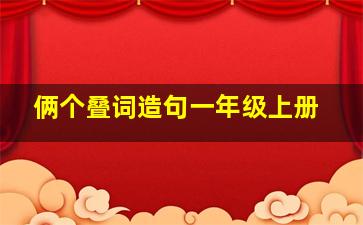 俩个叠词造句一年级上册